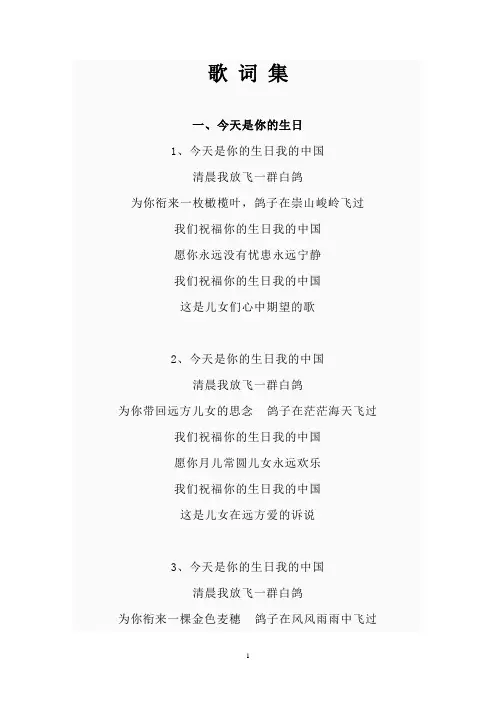 歌 词 集

一、今天是你的生日

1、今天是你的生日我的中国

清晨我放飞一群白鸽

为你衔来一枚橄榄叶，鸽子在崇山峻岭飞过

我们祝福你的生日我的中国

愿你永远没有忧患永远宁静

我们祝福你的生日我的中国

这是儿女们心中期望的歌

2、今天是你的生日我的中国

清晨我放飞一群白鸽

为你带回远方儿女的思念　鸽子在茫茫海天飞过

我们祝福你的生日我的中国

愿你月儿常圆儿女永远欢乐

我们祝福你的生日我的中国

这是儿女在远方爱的诉说

3、今天是你的生日我的中国

清晨我放飞一群白鸽

为你衔来一棵金色麦穗　鸽子在风风雨雨中飞过

1